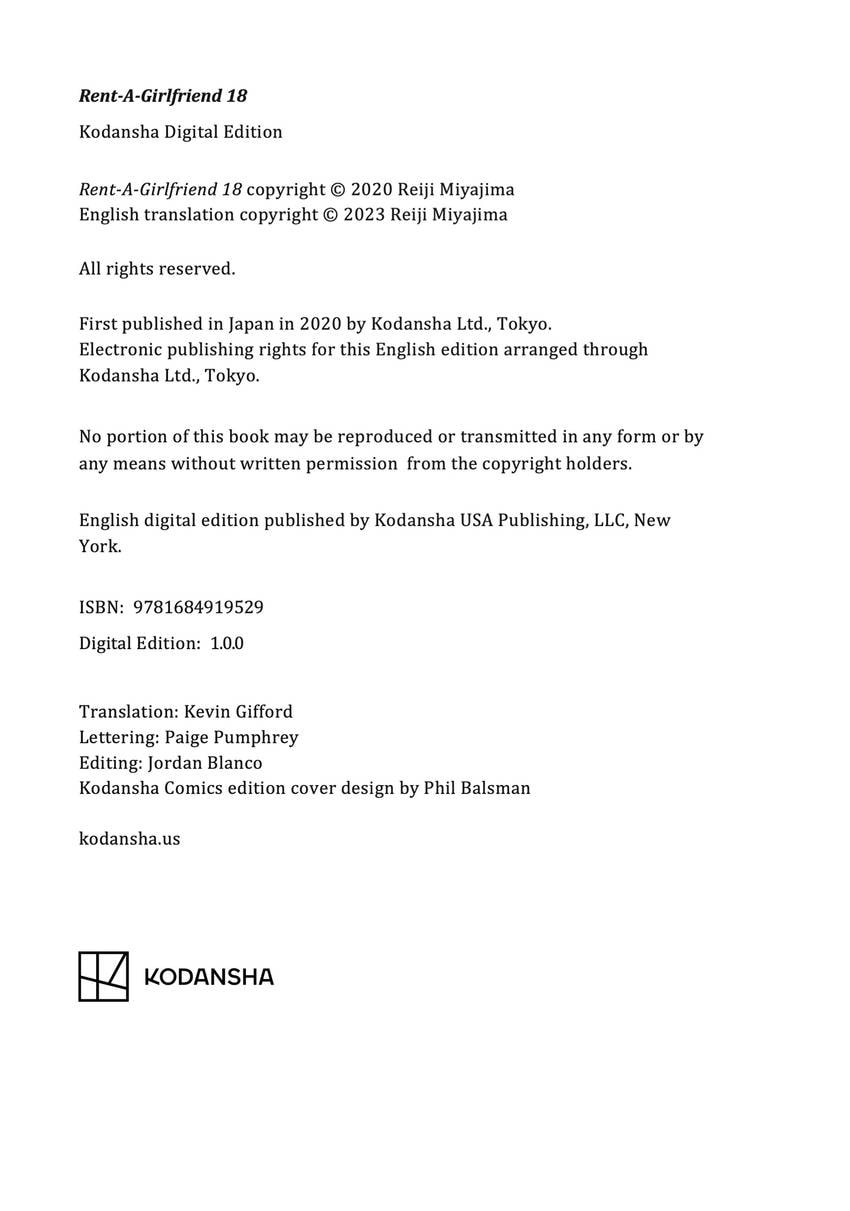 Rent-A-Girlfriend 18

Kodansha Digital Edition

Rent-A-Girlfriend 18 copyright © 2020 Reiji Miyajima
English translation copyright © 2023 Reiji Miyajima

All rights reserved.

First published in Japan in 2020 by Kodansha Ltd., Tokyo.
Electronic publishing rights for this English edition arranged through Kodansha Ltd., Tokyo.

No portion of this book may be reproduced or transmitted in any form or by any means without written permission from the copyright holders.

English digital edition published by Kodansha USA Publishing, LLC, New York.

ISBN: 9781684919529

Digital Edition: 1.0.0

Translation: Kevin Gifford
Lettering: Paige Pumphrey
Editing: Jordan Blanco
Kodansha Comics edition cover design by Phil Balsman

kodansha.us

KODANSHA